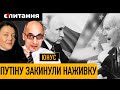 Є ПИТАННЯ

ЮНУС

ПУТІНУ ЗАКИНУЛИ НАЖИВКУ